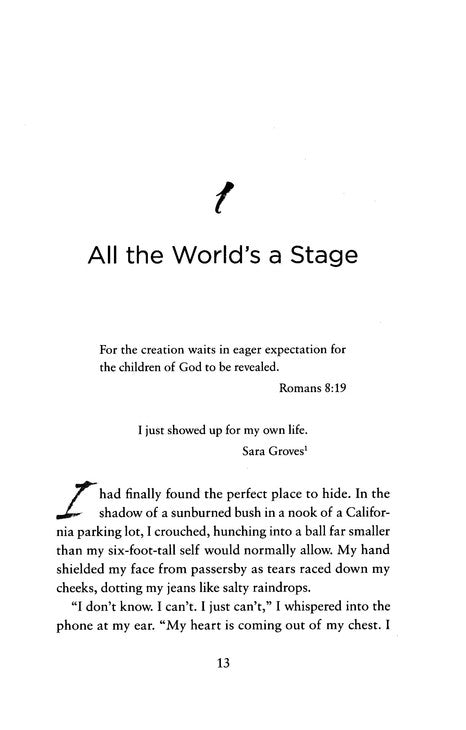 1

All the World's a Stage

For the creation waits in eager expectation for the children of God to be revealed.

Romans 8:19

I just showed up for my own life.

Sara Groves$^1$

I had finally found the perfect place to hide. In the shadow of a sunburned bush in a nook of a California parking lot, I crouched, hunching into a ball far smaller than my six-foot-tall self would normally allow. My hand shielded my face from passersby as tears raced down my cheeks, dotting my jeans like salty raindrops.

"I don't know. I can't. I just can't," I whispered into the phone at my ear. "My heart is coming out of my chest. I

13